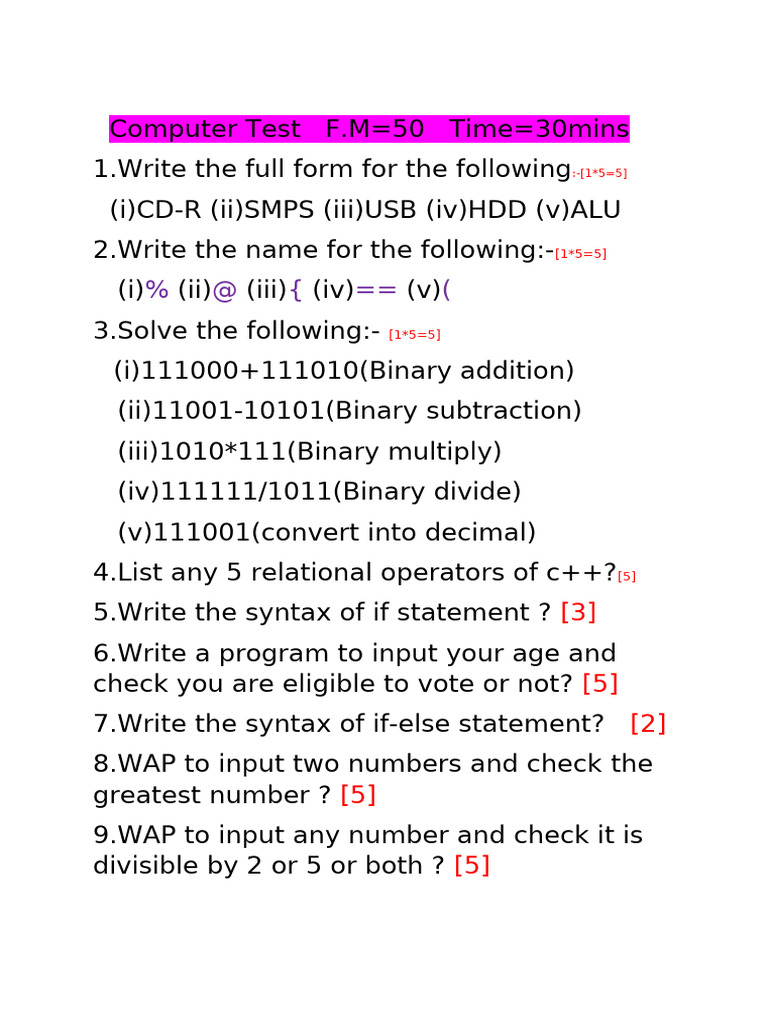 Computer Test F.M=50 Time=30mins

1.Write the full form for the following:-[1*5=5]

(i)CD-R (ii)SMPS (iii)USB (iv)HDD (v)ALU

2.Write the name for the following:-[1*5=5]

(i)% (ii)@ (iii){ (iv)== (v)(

3.Solve the following:- [1*5=5]

(i)111000+111010(Binary addition)

(ii)11001-10101(Binary subtraction)

(iii)1010*111(Binary multiply)

(iv)111111/1011(Binary divide)

(v)111001(convert into decimal)

4.List any 5 relational operators of c++?[5]

5.Write the syntax of if statement ? [3]

6.Write a program to input your age and check you are eligible to vote or not? [5]

7.Write the syntax of if-else statement? [2]

8.WAP to input two numbers and check the greatest number ? [5]

9.WAP to input any number and check it is divisible by 2 or 5 or both ? [5]